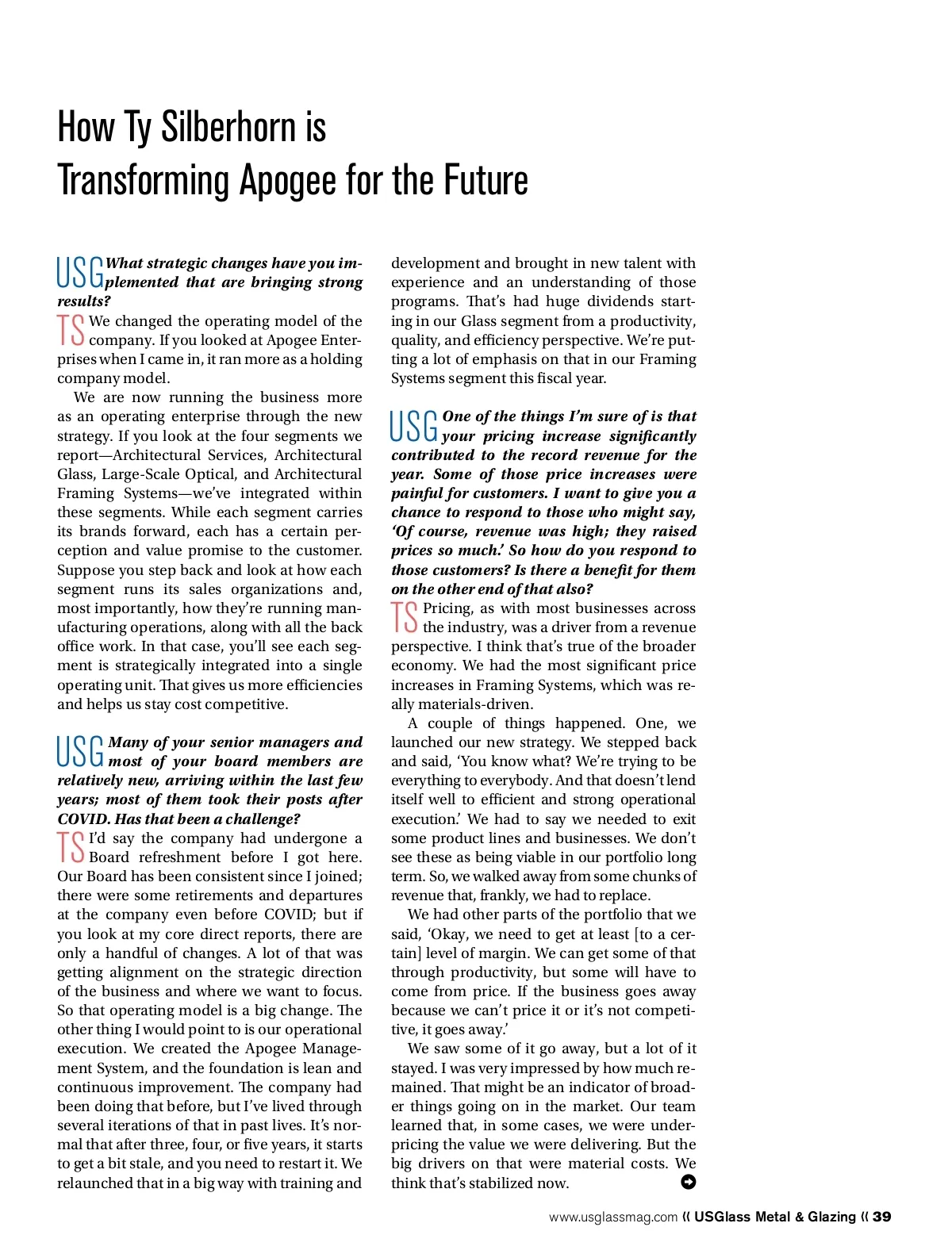 How Ty Silberhorn is Transforming Apogee for the Future

USG What strategic changes have you implemented that are bringing strong results?

TS We changed the operating model of the company. If you looked at Apogee Enterprises when I came in, it ran more as a holding company model.

We are now running the business more as an operating enterprise through the new strategy. If you look at the four segments we report—Architectural Services, Architectural Glass, Large-Scale Optical, and Architectural Framing Systems—we've integrated within these segments. While each segment carries its brands forward, each has a certain perception and value promise to the customer. Suppose you step back and look at how each segment runs its sales organizations and, most importantly, how they're running manufacturing operations, along with all the back office work. In that case, you'll see each segment is strategically integrated into a single operating unit. That gives us more efficiencies and helps us stay cost competitive.

USG Many of your senior managers and most of your board members are relatively new, arriving within the last few years; most of them took their posts after COVID. Has that been a challenge?

TS I'd say the company had undergone a Board refreshment before I got here. Our Board has been consistent since I joined; there were some retirements and departures at the company even before COVID; but if you look at my core direct reports, there are only a handful of changes. A lot of that was getting alignment on the strategic direction of the business and where we want to focus. So that operating model is a big change. The other thing I would point to is our operational execution. We created the Apogee Management System, and the foundation is lean and continuous improvement. The company had been doing that before, but I've lived through several iterations of that in past lives. It's normal that after three, four, or five years, it starts to get a bit stale, and you need to restart it. We relaunched that in a big way with training and development and brought in new talent with experience and an understanding of those programs. That's had huge dividends starting in our Glass segment from a productivity, quality, and efficiency perspective. We're putting a lot of emphasis on that in our Framing Systems segment this fiscal year.

USG One of the things I'm sure of is that your pricing increase significantly contributed to the record revenue for the year. Some of those price increases were painful for customers. I want to give you a chance to respond to those who might say, 'Of course, revenue was high; they raised prices so much.' So how do you respond to those customers? Is there a benefit for them on the other end of that also?

TS Pricing, as with most businesses across the industry, was a driver from a revenue perspective. I think that's true of the broader economy. We had the most significant price increases in Framing Systems, which was really materials-driven.

A couple of things happened. One, we launched our new strategy. We stepped back and said, 'You know what? We're trying to be everything to everybody. And that doesn't lend itself well to efficient and strong operational execution.' We had to say we needed to exit some product lines and businesses. We don't see these as being viable in our portfolio long term. So, we walked away from some chunks of revenue that, frankly, we had to replace.

We had other parts of the portfolio that we said, 'Okay, we need to get at least [to a certain] level of margin. We can get some of that through productivity, but some will have to come from price. If the business goes away because we can't price it or it's not competitive, it goes away.'

We saw some of it go away, but a lot of it stayed. I was very impressed by how much remained. That might be an indicator of broader things going on in the market. Our team learned that, in some cases, we were underpricing the value we were delivering. But the big drivers on that were material costs. We think that's stabilized now.

www.usglassmag.com « USGlass Metal & Glazing « 39